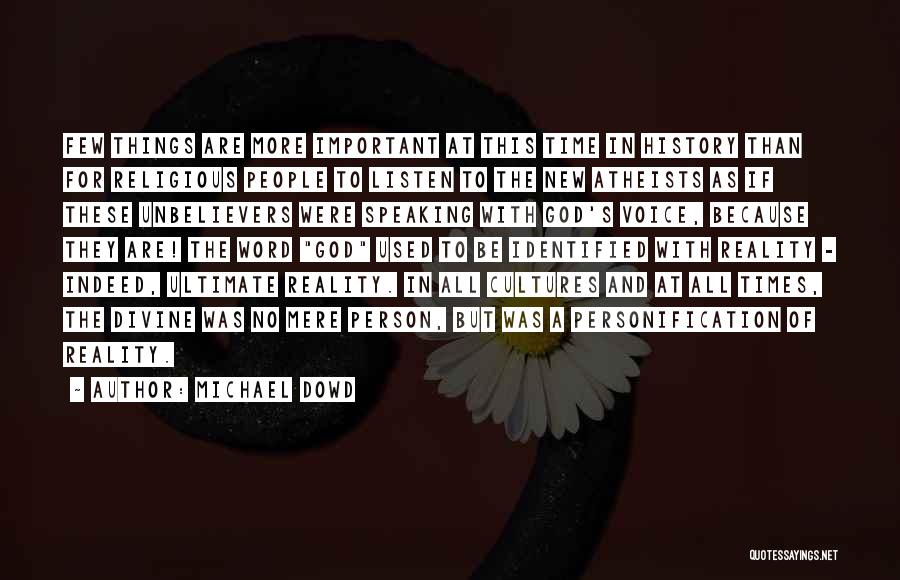 FEW THINGS ARE MORE IMPORTANT AT THIS TIME IN HISTORY THAN FOR RELIGIOUS PEOPLE TO LISTEN TO THE NEW ATHEISTS AS IF THESE UNBELIEVERS WERE SPEAKING WITH GOD'S VOICE, BECAUSE THEY ARE! THE WORD "GOD" USED TO BE IDENTIFIED WITH REALITY - INDEED, ULTIMATE REALITY. IN ALL CULTURES AND AT ALL TIMES, THE DIVINE WAS NO MERE PERSON, BUT WAS A PERSONIFICATION OF REALITY.

- AUTHOR: MICHAEL DOWD

QUOTESSAYINGS.NET